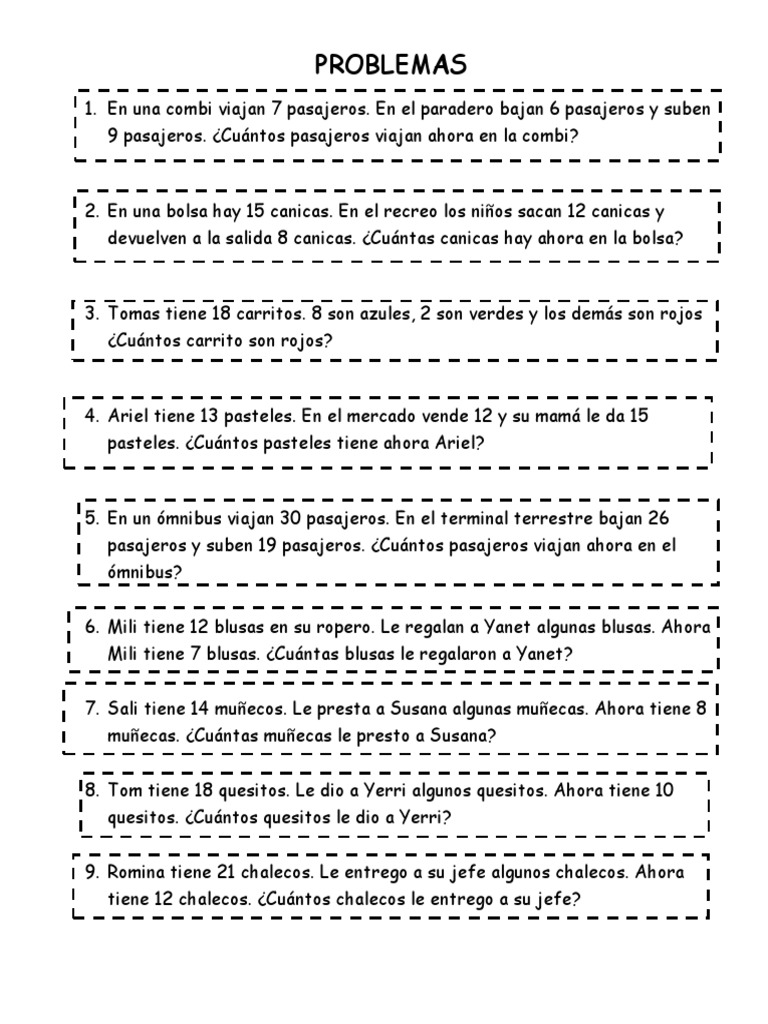 PROBLEMAS

1. En una combi viajan 7 pasajeros. En el paradero bajan 6 pasajeros y suben 9 pasajeros. ¿Cuántos pasajeros viajan ahora en la combi?

2. En una bolsa hay 15 canicas. En el recreo los niños sacan 12 canicas y devuelven a la salida 8 canicas. ¿Cuántas canicas hay ahora en la bolsa?

3. Tomas tiene 18 carritos. 8 son azules, 2 son verdes y los demás son rojos ¿Cuántos carrito son rojos?

4. Ariel tiene 13 pasteles. En el mercado vende 12 y su mamá le da 15 pasteles. ¿Cuántos pasteles tiene ahora Ariel?

5. En un ómnibus viajan 30 pasajeros. En el terminal terrestre bajan 26 pasajeros y suben 19 pasajeros. ¿Cuántos pasajeros viajan ahora en el ómnibus?

6. Mili tiene 12 blusas en su ropero. Le regalan a Yanet algunas blusas. Ahora Mili tiene 7 blusas. ¿Cuántas blusas le regalaron a Yanet?

7. Sali tiene 14 muñecos. Le presta a Susana algunas muñecas. Ahora tiene 8 muñecas. ¿Cuántas muñecas le presto a Susana?

8. Tom tiene 18 quesitos. Le dio a Yerri algunos quesitos. Ahora tiene 10 quesitos. ¿Cuántos quesitos le dio a Yerri?

9. Romina tiene 21 chalecos. Le entrego a su jefe algunos chalecos. Ahora tiene 12 chalecos. ¿Cuántos chalecos le entrego a su jefe?